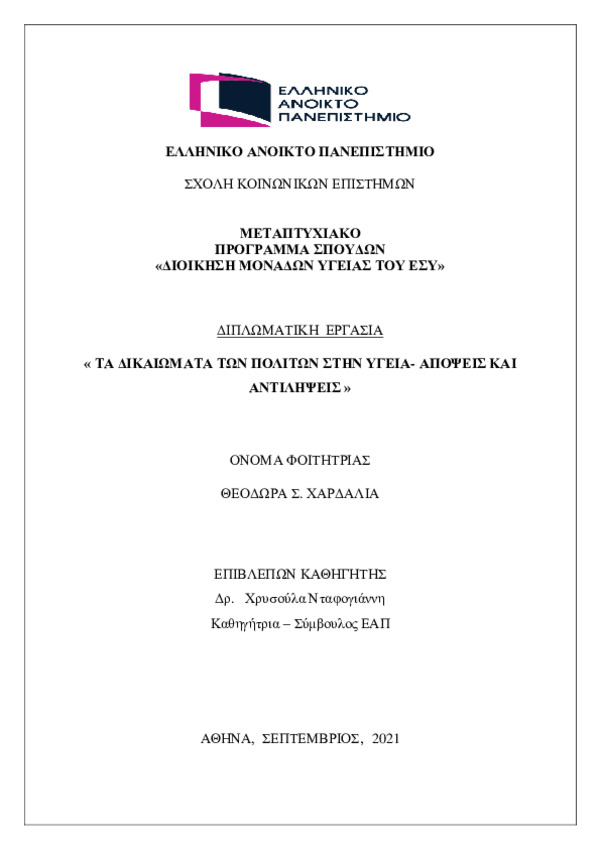 ΕΛΛΗΝΙΚΟ ΑΝΟΙΚΤΟ ΠΑΝΕΠΙΣΤΗΜΙΟ

ΕΛΛΗΝΙΚΟ ΑΝΟΙΚΤΟ ΠΑΝΕΠΙΣΤΗΜΙΟ

ΣΧΟΛΗ ΚΟΙΝΩΝΙΚΩΝ ΕΠΙΣΤΗΜΩΝ

ΜΕΤΑΠΤΥΧΙΑΚΟ
ΠΡΟΓΡΑΜΜΑ ΣΠΟΥΔΩΝ
«ΔΙΟΙΚΗΣΗ ΜΟΝΑΔΩΝ ΥΓΕΙΑΣ ΤΟΥ ΕΣΥ»

ΔΙΠΛΩΜΑΤΙΚΗ ΕΡΓΑΣΙΑ

« ΤΑ ΔΙΚΑΙΩΜΑΤΑ ΤΩΝ ΠΟΛΙΤΩΝ ΣΤΗΝ ΥΓΕΙΑ- ΑΠΟΨΕΙΣ ΚΑΙ ΑΝΤΙΛΗΨΕΙΣ »

ΟΝΟΜΑ ΦΟΙΤΗΤΡΙΑΣ

ΘΕΟΔΩΡΑ Σ. ΧΑΡΔΑΛΙΑ

ΕΠΙΒΛΕΠΩΝ ΚΑΘΗΓΗΤΗΣ

Δρ. Χρυσούλα Νταφογιάννη

Καθηγήτρια – Σύμβουλος ΕΑΠ

ΑΘΗΝΑ, ΣΕΠΤΕΜΒΡΙΟΣ, 2021